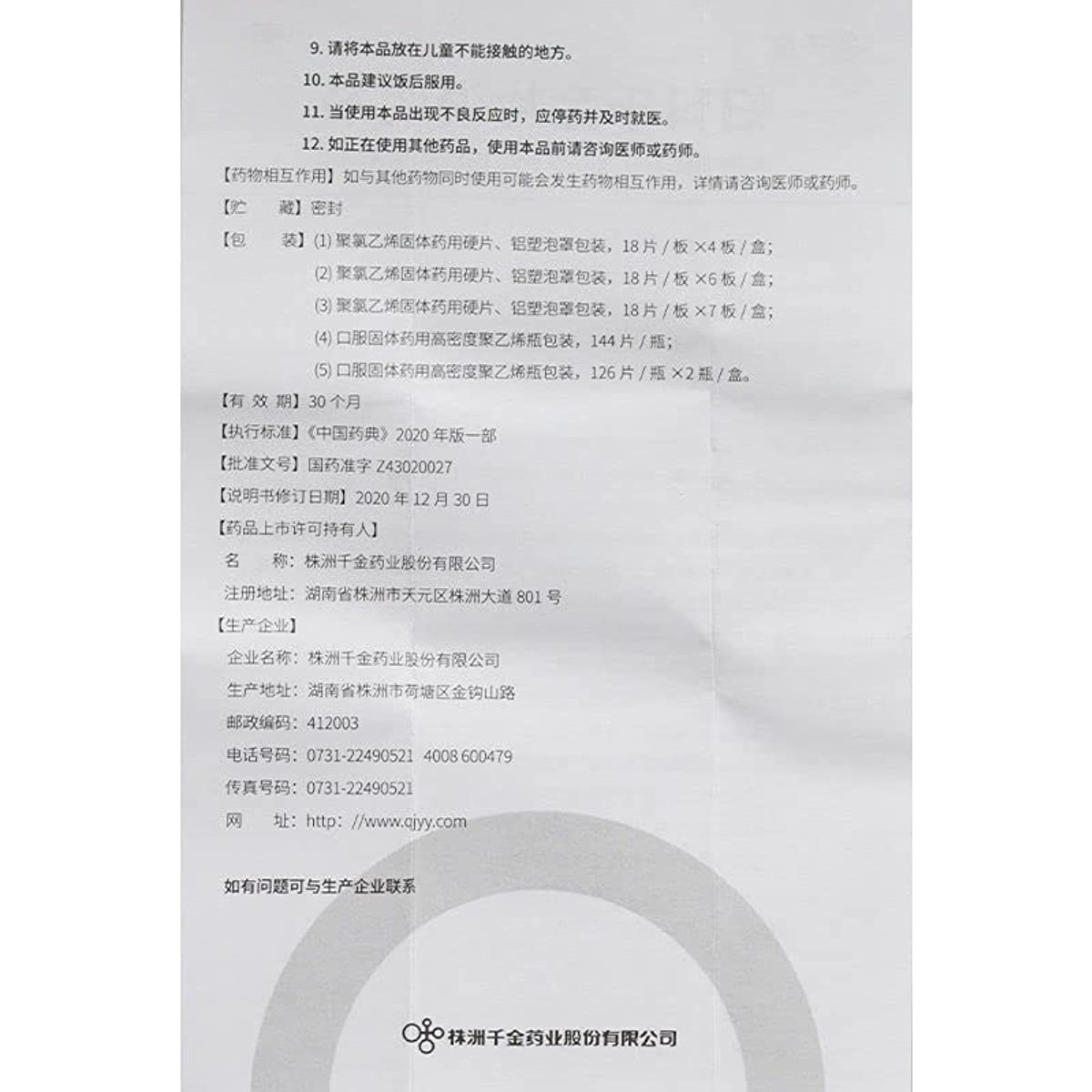 9. 请将本品放在儿童不能接触的地方。

10. 本品建议饭后服用。

11. 当使用本品出现不良反应时，应停药并及时就医。

12. 如正在使用其他药品，使用本品前请咨询医师或药师。

【药物相互作用】如与其他药物同时使用可能会发生药物相互作用，详情请咨询医师或药师。

【贮　　藏】密封

【包　　装】(1) 聚氯乙烯固体药用硬片、铝塑泡罩包装，18 片 / 板 ×4 板 / 盒；
(2) 聚氯乙烯固体药用硬片、铝塑泡罩包装，18 片 / 板 ×6 板 / 盒；
(3) 聚氯乙烯固体药用硬片、铝塑泡罩包装，18 片 / 板 ×7 板 / 盒；
(4) 口服固体药用高密度聚乙烯瓶包装，144 片 / 瓶；
(5) 口服固体药用高密度聚乙烯瓶包装，126 片 / 瓶 ×2 瓶 / 盒。

【有 效 期】30 个月

【执行标准】《中国药典》2020 年版一部

【批准文号】国药准字 Z43020027

【说明书修订日期】2020 年 12 月 30 日

【药品上市许可持有人】

名　　称：株洲千金药业股份有限公司

注册地址：湖南省株洲市天元区株洲大道 801 号

【生产企业】

企业名称：株洲千金药业股份有限公司

生产地址：湖南省株洲市荷塘区金钩山路

邮政编码：412003

电话号码：0731-22490521　4008 600479

传真号码：0731-22490521

网　　址：http：//www.qjyy.com

如有问题可与生产企业联系

株洲千金药业股份有限公司